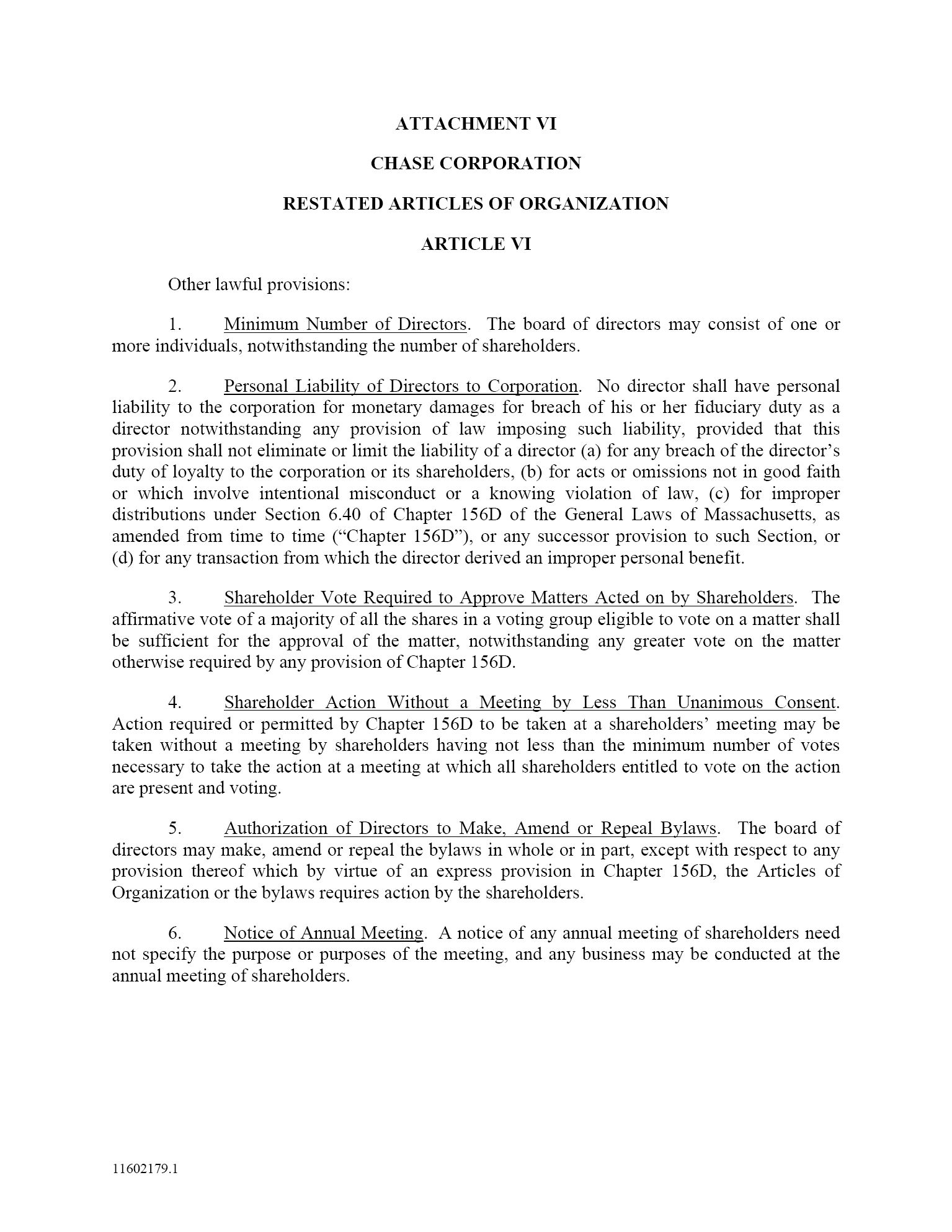 ATTACHMENT VI

CHASE CORPORATION

RESTATED ARTICLES OF ORGANIZATION

ARTICLE VI

Other lawful provisions:

1. Minimum Number of Directors. The board of directors may consist of one or more individuals, notwithstanding the number of shareholders.

2. Personal Liability of Directors to Corporation. No director shall have personal liability to the corporation for monetary damages for breach of his or her fiduciary duty as a director notwithstanding any provision of law imposing such liability, provided that this provision shall not eliminate or limit the liability of a director (a) for any breach of the director's duty of loyalty to the corporation or its shareholders, (b) for acts or omissions not in good faith or which involve intentional misconduct or a knowing violation of law, (c) for improper distributions under Section 6.40 of Chapter 156D of the General Laws of Massachusetts, as amended from time to time ("Chapter 156D"), or any successor provision to such Section, or (d) for any transaction from which the director derived an improper personal benefit.

3. Shareholder Vote Required to Approve Matters Acted on by Shareholders. The affirmative vote of a majority of all the shares in a voting group eligible to vote on a matter shall be sufficient for the approval of the matter, notwithstanding any greater vote on the matter otherwise required by any provision of Chapter 156D.

4. Shareholder Action Without a Meeting by Less Than Unanimous Consent. Action required or permitted by Chapter 156D to be taken at a shareholders' meeting may be taken without a meeting by shareholders having not less than the minimum number of votes necessary to take the action at a meeting at which all shareholders entitled to vote on the action are present and voting.

5. Authorization of Directors to Make, Amend or Repeal Bylaws. The board of directors may make, amend or repeal the bylaws in whole or in part, except with respect to any provision thereof which by virtue of an express provision in Chapter 156D, the Articles of Organization or the bylaws requires action by the shareholders.

6. Notice of Annual Meeting. A notice of any annual meeting of shareholders need not specify the purpose or purposes of the meeting, and any business may be conducted at the annual meeting of shareholders.

11602179.1